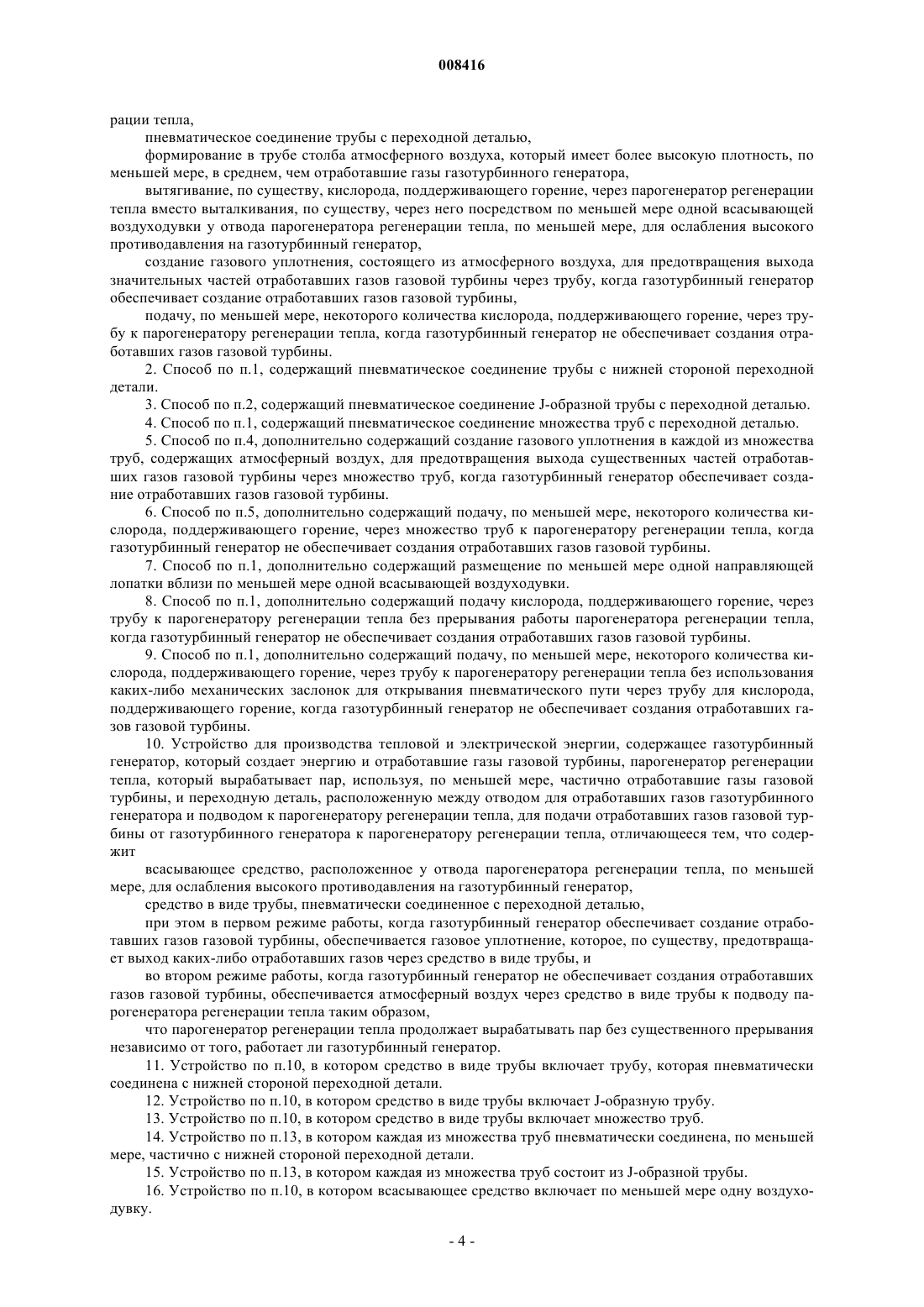 008416

рации тепла,

пневматическое соединение трубы с переходной деталью,

формирование в трубе столба атмосферного воздуха, который имеет более высокую плотность, по меньшей мере, в среднем, чем отработавшие газы газотурбинного генератора,

вытягивание, по существу, кислорода, поддерживающего горение, через парогенератор регенерации тепла вместо выталкивания, по существу, через него посредством по меньшей мере одной всасывающей воздуходувки у отвода парогенератора регенерации тепла, по меньшей мере, для ослабления высокого противодавления на газотурбинный генератор,

создание газового уплотнения, состоящего из атмосферного воздуха, для предотвращения выхода значительных частей отработавших газов газовой турбины через трубу, когда газотурбинный генератор обеспечивает создание отработавших газов газовой турбины,

подачу, по меньшей мере, некоторого количества кислорода, поддерживающего горение, через трубу к парогенератору регенерации тепла, когда газотурбинный генератор не обеспечивает создания отработавших газов газовой турбины.

2. Способ по п.1, содержащий пневматическое соединение трубы с нижней стороной переходной детали.

3. Способ по п.2, содержащий пневматическое соединение J-образной трубы с переходной деталью.

4. Способ по п.1, содержащий пневматическое соединение множества труб с переходной деталью.

5. Способ по п.4, дополнительно содержащий создание газового уплотнения в каждой из множества труб, содержащих атмосферный воздух, для предотвращения выхода существенных частей отработавших газов газовой турбины через множество труб, когда газотурбинный генератор обеспечивает создание отработавших газов газовой турбины.

6. Способ по п.5, дополнительно содержащий подачу, по меньшей мере, некоторого количества кислорода, поддерживающего горение, через множество труб к парогенератору регенерации тепла, когда газотурбинный генератор не обеспечивает создания отработавших газов газовой турбины.

7. Способ по п.1, дополнительно содержащий размещение по меньшей мере одной направляющей лопатки вблизи по меньшей мере одной всасывающей воздуходувки.

8. Способ по п.1, дополнительно содержащий подачу кислорода, поддерживающего горение, через трубу к парогенератору регенерации тепла без прерывания работы парогенератора регенерации тепла, когда газотурбинный генератор не обеспечивает создания отработавших газов газовой турбины.

9. Способ по п.1, дополнительно содержащий подачу, по меньшей мере, некоторого количества кислорода, поддерживающего горение, через трубу к парогенератору регенерации тепла без использования каких-либо механических заслонок для открывания пневматического пути через трубу для кислорода, поддерживающего горение, когда газотурбинный генератор не обеспечивает создания отработавших газов газовой турбины.

10. Устройство для производства тепловой и электрической энергии, содержащее газотурбинный генератор, который создает энергию и отработавшие газы газовой турбины, парогенератор регенерации тепла, который вырабатывает пар, используя, по меньшей мере, частично отработавшие газы газовой турбины, и переходную деталь, расположенную между отводом для отработавших газов газотурбинного генератора и подводом к парогенератору регенерации тепла, для подачи отработавших газов газовой турбины от газотурбинного генератора к парогенератору регенерации тепла, отличающееся тем, что содержит

всасывающее средство, расположенное у отвода парогенератора регенерации тепла, по меньшей мере, для ослабления высокого противодавления на газотурбинный генератор,

средство в виде трубы, пневматически соединенное с переходной деталью,

при этом в первом режиме работы, когда газотурбинный генератор обеспечивает создание отработавших газов газовой турбины, обеспечивается газовое уплотнение, которое, по существу, предотвращает выход каких-либо отработавших газов через средство в виде трубы, и

во втором режиме работы, когда газотурбинный генератор не обеспечивает создания отработавших газов газовой турбины, обеспечивается атмосферный воздух через средство в виде трубы к подводу парогенератора регенерации тепла таким образом,

что парогенератор регенерации тепла продолжает вырабатывать пар без существенного прерывания независимо от того, работает ли газотурбинный генератор.

11. Устройство по п.10, в котором средство в виде трубы включает трубу, которая пневматически соединена с нижней стороной переходной детали.

12. Устройство по п.10, в котором средство в виде трубы включает J-образную трубу.

13. Устройство по п.10, в котором средство в виде трубы включает множество труб.

14. Устройство по п.13, в котором каждая из множества труб пневматически соединена, по меньшей мере, частично с нижней стороной переходной детали.

15. Устройство по п.13, в котором каждая из множества труб состоит из J-образной трубы.

16. Устройство по п.10, в котором всасывающее средство включает по меньшей мере одну воздуходувку.

- 4 -